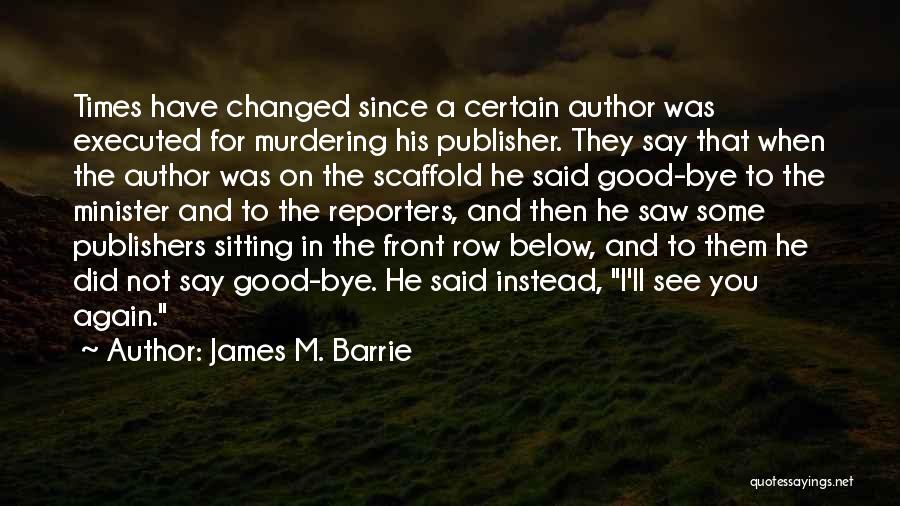 Times have changed since a certain author was executed for murdering his publisher. They say that when the author was on the scaffold he said good-bye to the minister and to the reporters, and then he saw some publishers sitting in the front row below, and to them he did not say good-bye. He said instead, "I'll see you again."

~ Author: James M. Barrie

quotessayings.net